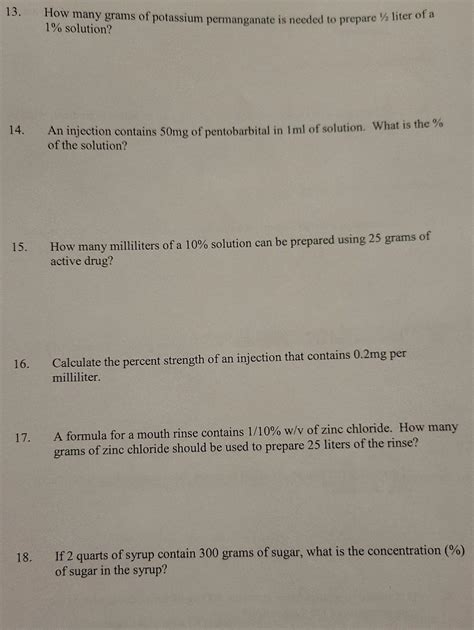 13. How many grams of potassium permanganate is needed to prepare ½ liter of a 1% solution?

14. An injection contains 50mg of pentobarbital in 1ml of solution. What is the % of the solution?

15. How many milliliters of a 10% solution can be prepared using 25 grams of active drug?

16. Calculate the percent strength of an injection that contains 0.2mg per milliliter.

17. A formula for a mouth rinse contains 1/10% w/v of zinc chloride. How many grams of zinc chloride should be used to prepare 25 liters of the rinse?

18. If 2 quarts of syrup contain 300 grams of sugar, what is the concentration (%) of sugar in the syrup?